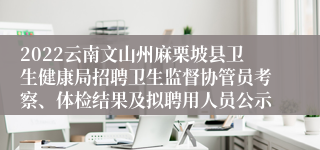 2022云南文山州麻栗坡县卫生健康局招聘卫生监督协管员考察、体检结果及拟聘用人员公示